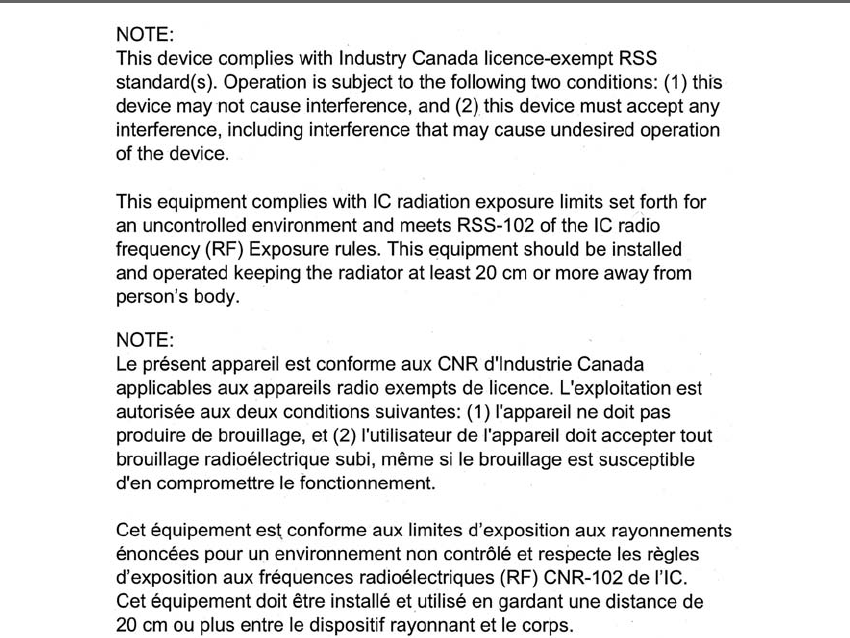 NOTE:
This device complies with Industry Canada licence-exempt RSS standard(s). Operation is subject to the following two conditions: (1) this device may not cause interference, and (2) this device must accept any interference, including interference that may cause undesired operation of the device.

This equipment complies with IC radiation exposure limits set forth for an uncontrolled environment and meets RSS-102 of the IC radio frequency (RF) Exposure rules. This equipment should be installed and operated keeping the radiator at least 20 cm or more away from person's body.

NOTE:
Le présent appareil est conforme aux CNR d'Industrie Canada applicables aux appareils radio exempts de licence. L'exploitation est autorisée aux deux conditions suivantes: (1) l'appareil ne doit pas produire de brouillage, et (2) l'utilisateur de l'appareil doit accepter tout brouillage radioélectrique subi, même si le brouillage est susceptible d'en compromettre le fonctionnement.

Cet équipement est conforme aux limites d'exposition aux rayonnements énoncées pour un environnement non contrôlé et respecte les règles d'exposition aux fréquences radioélectriques (RF) CNR-102 de l'IC. Cet équipement doit être installé et utilisé en gardant une distance de 20 cm ou plus entre le dispositif rayonnant et le corps.